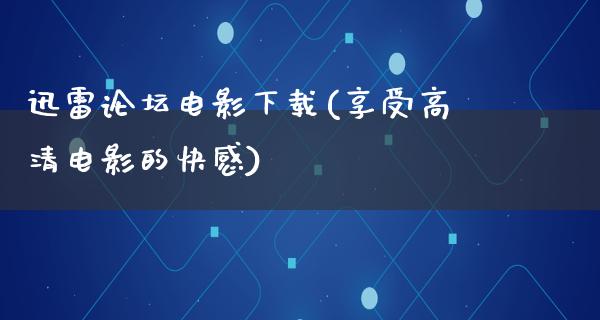 迅雷论坛电影下载(享受高清电影的快感)